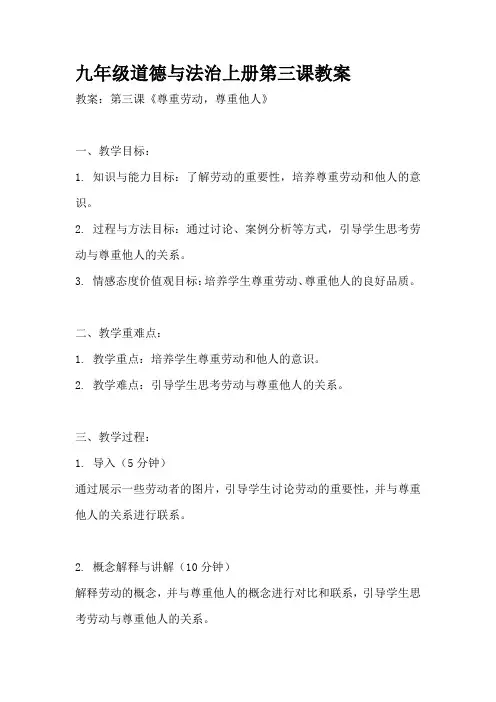 九年级道德与法治上册第三课教案

教案：第三课《尊重劳动，尊重他人》

一、教学目标：

1. 知识与能力目标：了解劳动的重要性，培养尊重劳动和他人的意识。

2. 过程与方法目标：通过讨论、案例分析等方式，引导学生思考劳动与尊重他人的关系。

3. 情感态度价值观目标：培养学生尊重劳动、尊重他人的良好品质。

二、教学重难点：

1. 教学重点：培养学生尊重劳动和他人的意识。

2. 教学难点：引导学生思考劳动与尊重他人的关系。

三、教学过程：

1. 导入（5 分钟）

通过展示一些劳动者的图片，引导学生讨论劳动的重要性，并与尊重他人的关系进行联系。

2. 概念解释与讲解（10 分钟）

解释劳动的概念，并与尊重他人的概念进行对比和联系，引导学生思考劳动与尊重他人的关系。